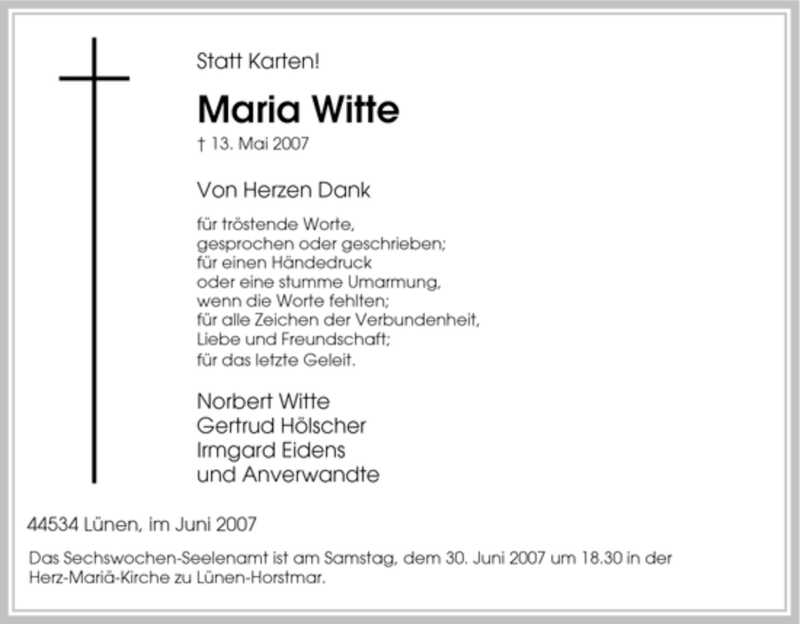 Statt Karten!

Maria Witte

† 13. Mai 2007

Von Herzen Dank

für tröstende Worte,
gesprochen oder geschrieben;
für einen Händedruck
oder eine stumme Umarmung,
wenn die Worte fehlten;
für alle Zeichen der Verbundenheit,
Liebe und Freundschaft;
für das letzte Geleit.

Norbert Witte
Gertrud Hölscher
Irmgard Eidens
und Anverwandte

44534 Lünen, im Juni 2007

Das Sechswochen-Seelenamt ist am Samstag, dem 30. Juni 2007 um 18.30 in der Herz-Mariä-Kirche zu Lünen-Horstmar.